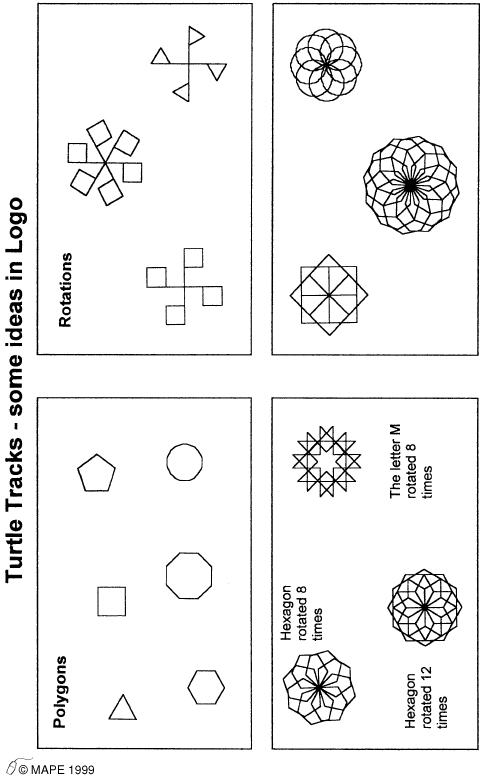 Turtle Tracks - some ideas in Logo

Polygons

Rotations

Hexagon rotated 8 times

Hexagon rotated 12 times

The letter M rotated 8 times

© MAPE 1999